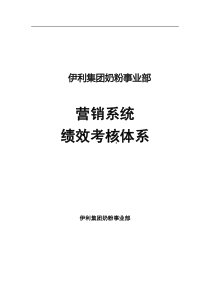 伊利集团奶粉事业部

营销系统
绩效考核体系

伊利集团奶粉事业部